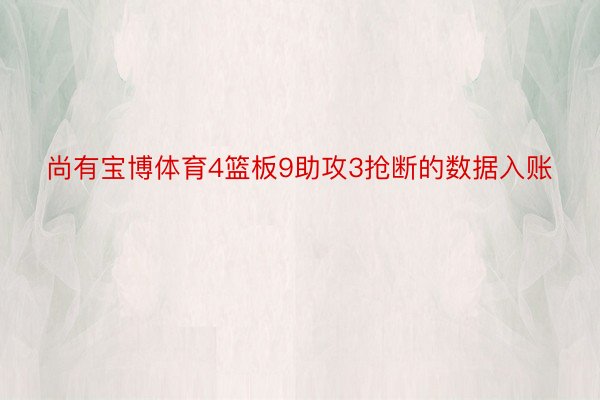 尚有宝博体育4篮板9助攻3抢断的数据入账